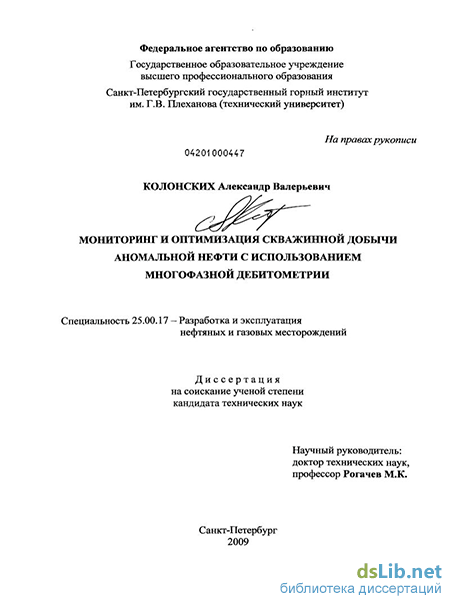 Федеральное агентство по образованию

Государственное образовательное учреждение высшего профессионального образования

Санкт-Петербургский государственный горный институт им. Г.В. Плеханова (технический университет)

На правах рукописи

04201000447

КОЛОНСКИХ Александр Валерьевич

МОНИТОРИНГ И ОПТИМИЗАЦИЯ СКВАЖИННОЙ ДОБЫЧИ АНОМАЛЬНОЙ НЕФТИ С ИСПОЛЬЗОВАНИЕМ МНОГОФАЗНОЙ ДЕБИТОМЕТРИИ

Специальность 25.00.17 – Разработка и эксплуатация нефтяных и газовых месторождений

Диссертация
на соискание ученой степени
кандидата технических наук

Научный руководитель:
доктор технических наук,
профессор Рогачев М.К.

Санкт-Петербург
2009

dsLib.net
библиотека диссертаций